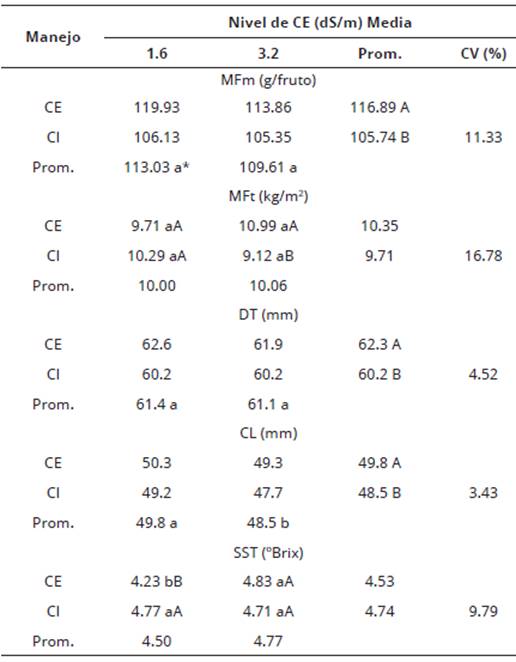 | Manejo | Nivel de CE (dS/m) Media | | | |
|---|---|---|---|---|
| | 1.6 | 3.2 | Prom. | CV (%) |
| | | MFm (g/fruto) | | |
| CE | 119.93 | 113.86 | 116.89 A | |
| CI | 106.13 | 105.35 | 105.74 B | 11.33 |
| Prom. | 113.03 a* | 109.61 a | | |
| | | MFt (kg/m$^2$) | | |
| CE | 9.71 aA | 10.99 aA | 10.35 | |
| CI | 10.29 aA | 9.12 aB | 9.71 | 16.78 |
| Prom. | 10.00 | 10.06 | | |
| | | DT (mm) | | |
| CE | 62.6 | 61.9 | 62.3 A | |
| CI | 60.2 | 60.2 | 60.2 B | 4.52 |
| Prom. | 61.4 a | 61.1 a | | |
| | | CL (mm) | | |
| CE | 50.3 | 49.3 | 49.8 A | |
| CI | 49.2 | 47.7 | 48.5 B | 3.43 |
| Prom. | 49.8 a | 48.5 b | | |
| | | SST (ºBrix) | | |
| CE | 4.23 bB | 4.83 aA | 4.53 | |
| CI | 4.77 aA | 4.71 aA | 4.74 | 9.79 |
| Prom. | 4.50 | 4.77 | | |